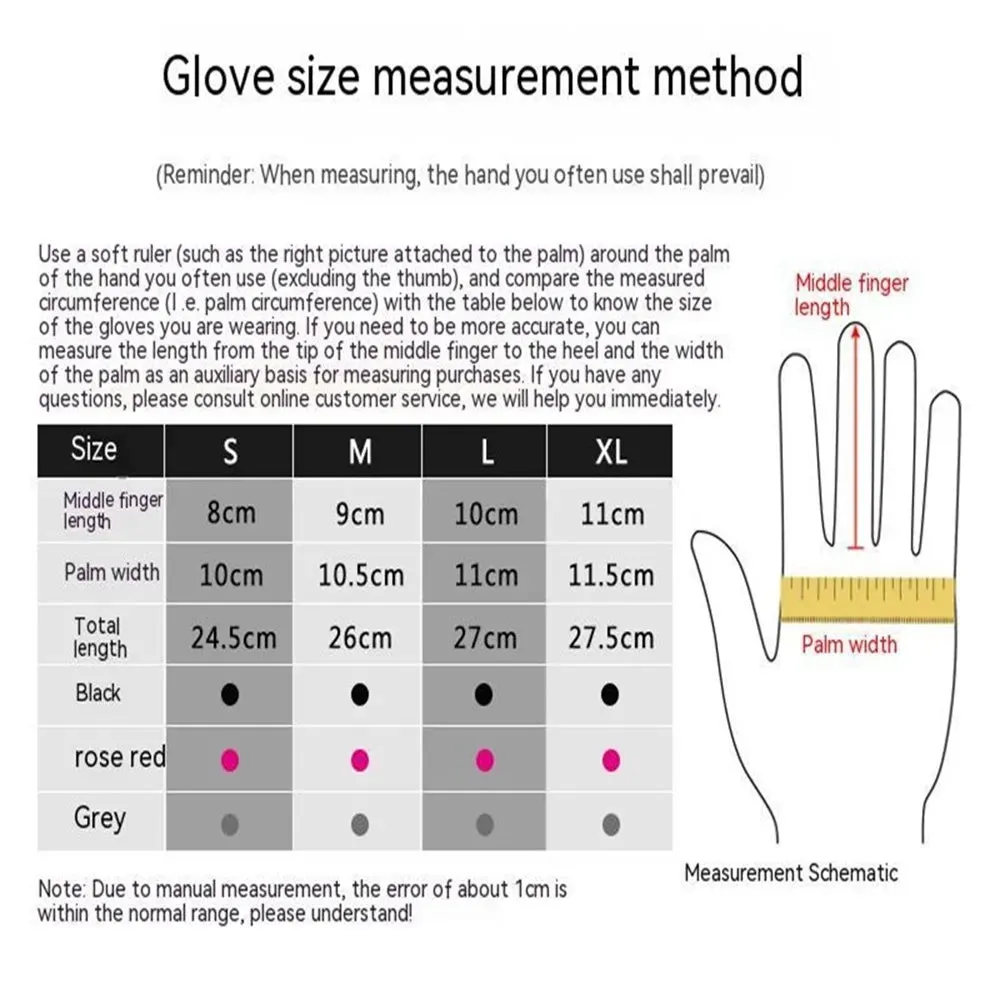 Glove size measurement method

(Reminder: When measuring, the hand you often use shall prevail)

Use a soft ruler (such as the right picture attached to the palm) around the palm of the hand you often use (excluding the thumb), and compare the measured circumference (I .e. palm circumference) with the table below to know the size of the gloves you are wearing. If you need to be more accurate, you can measure the length from the tip of the middle finger to the heel and the width of the palm as an auxiliary basis for measuring purchases. If you have any questions, please consult online customer service, we will help you immediately.

| Size | S | M | L | XL |
|---|---|---|---|---|
| Middle finger length | 8cm | 9cm | 10cm | 11cm |
| Palm width | 10cm | 10.5cm | 11cm | 11.5cm |
| Total length | 24.5cm | 26cm | 27cm | 27.5cm |
| Black | ● | ● | ● | ● |
| rose red | ● | ● | ● | ● |
| Grey | ● | ● | ● | ● |

Note: Due to manual measurement, the error of about 1cm is within the normal range, please understand!

Middle finger length

Palm width

Measurement Schematic